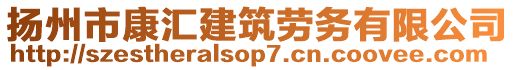 扬州市康汇建筑劳务有限公司
http://szestheralsop7.cn.coovee.com